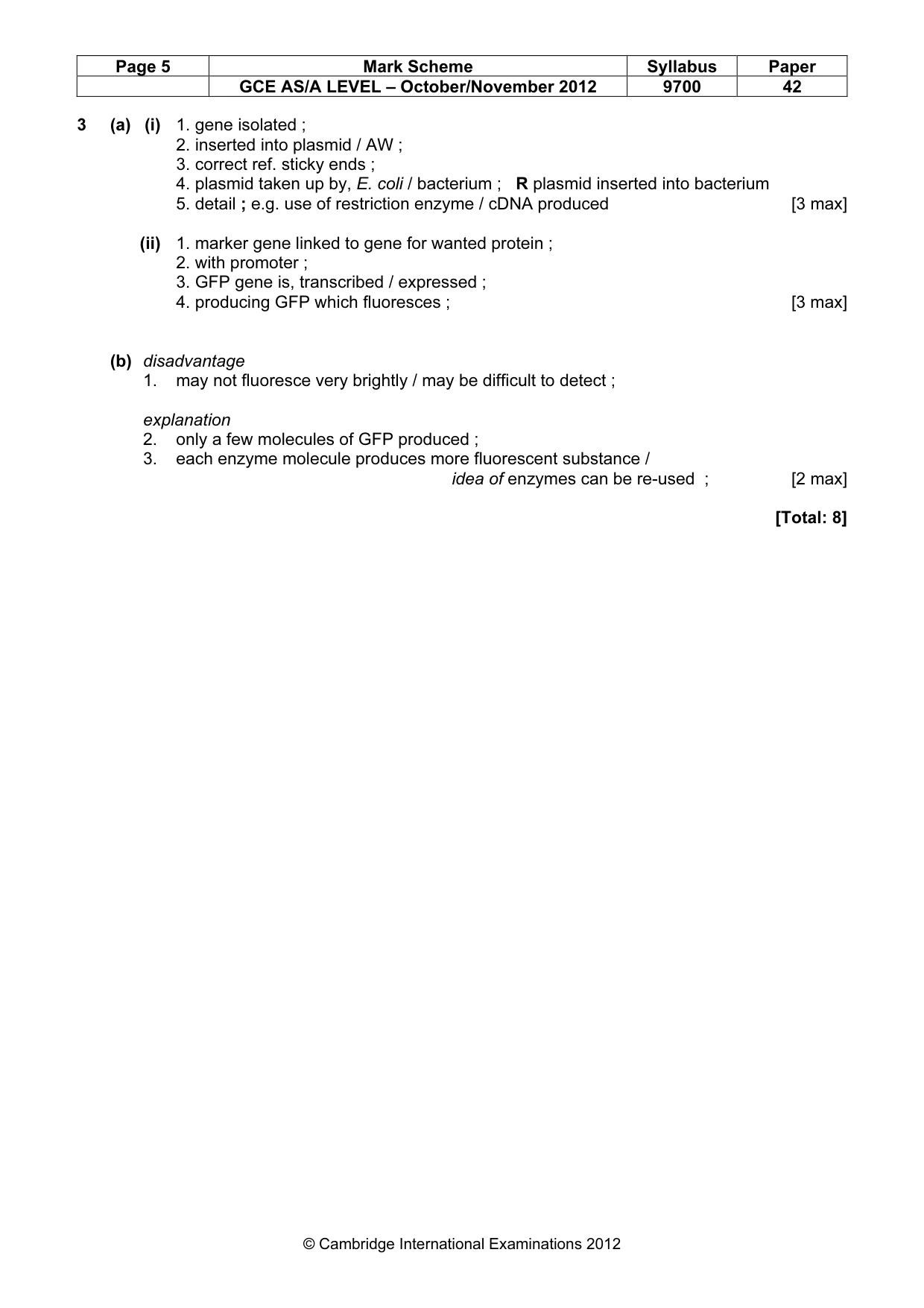 | Page 5 | Mark Scheme | Syllabus | Paper |
|---|---|---|---|
|  | GCE AS/A LEVEL – October/November 2012 | 9700 | 42 |

3 (a) (i) 1. gene isolated ;
2. inserted into plasmid / AW ;
3. correct ref. sticky ends ;
4. plasmid taken up by, E. coli / bacterium ; R plasmid inserted into bacterium
5. detail ; e.g. use of restriction enzyme / cDNA produced [3 max]

(ii) 1. marker gene linked to gene for wanted protein ;
2. with promoter ;
3. GFP gene is, transcribed / expressed ;
4. producing GFP which fluoresces ; [3 max]

(b) disadvantage
1. may not fluoresce very brightly / may be difficult to detect ;

explanation
2. only a few molecules of GFP produced ;
3. each enzyme molecule produces more fluorescent substance / idea of enzymes can be re-used ; [2 max]

[Total: 8]

© Cambridge International Examinations 2012